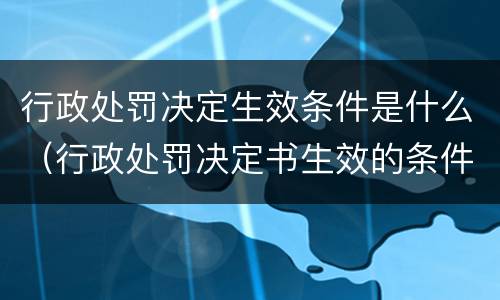 行政处罚决定生效条件是什么（行政处罚决定书生效的条件